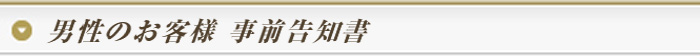 男性のお客様 事前告知書